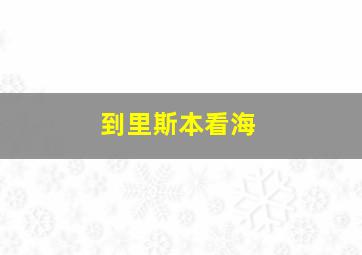 到里斯本看海